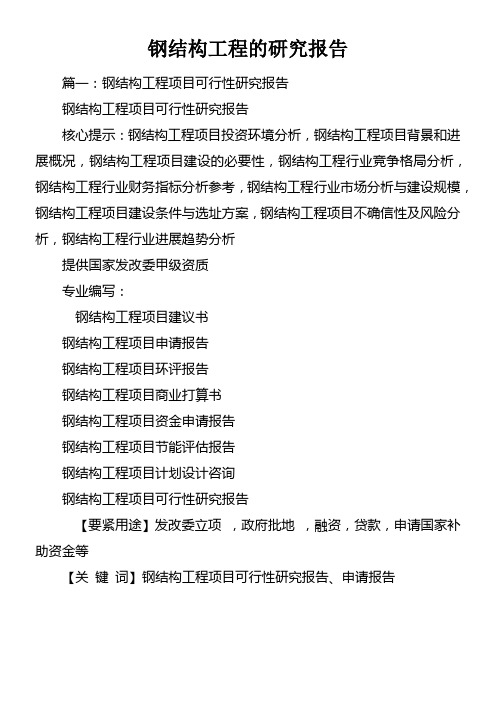 钢结构工程的研究报告

篇一：钢结构工程项目可行性研究报告

钢结构工程项目可行性研究报告

核心提示：钢结构工程项目投资环境分析，钢结构工程项目背景和进展概况，钢结构工程项目建设的必要性，钢结构工程行业竞争格局分析，钢结构工程行业财务指标分析参考，钢结构工程行业市场分析与建设规模，钢结构工程项目建设条件与选址方案，钢结构工程项目不确信性及风险分析，钢结构工程行业进展趋势分析

提供国家发改委甲级资质

专业编写：

钢结构工程项目建议书

钢结构工程项目申请报告

钢结构工程项目环评报告

钢结构工程项目商业打算书

钢结构工程项目资金申请报告

钢结构工程项目节能评估报告

钢结构工程项目计划设计咨询

钢结构工程项目可行性研究报告

【要紧用途】发改委立项 ，政府批地 ，融资，贷款，申请国家补助资金等

【关 键 词】钢结构工程项目可行性研究报告、申请报告